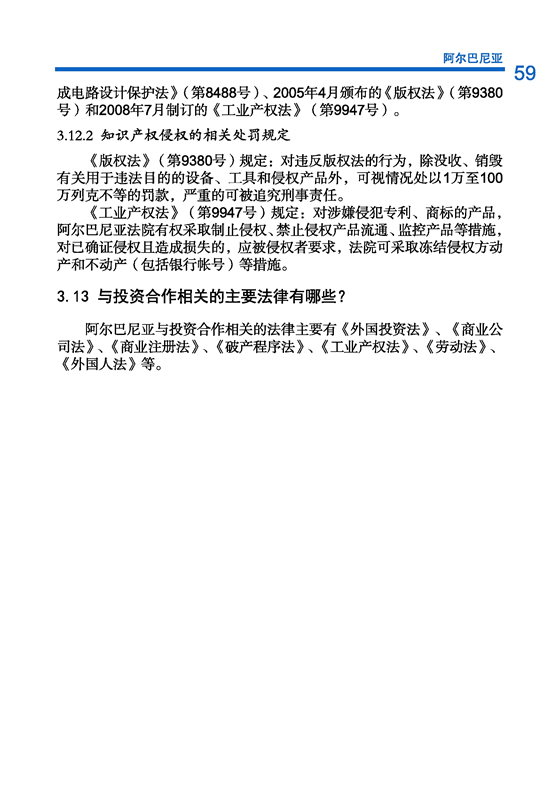 阿尔巴尼亚

59

成电路设计保护法》（第8488号）、2005年4月颁布的《版权法》（第9380号）和2008年7月制订的《工业产权法》（第9947号）。

3.12.2 知识产权侵权的相关处罚规定

《版权法》（第9380号）规定：对违反版权法的行为，除没收、销毁有关用于违法目的的设备、工具和侵权产品外，可视情况处以1万至100万列克不等的罚款，严重的可被追究刑事责任。

《工业产权法》（第9947号）规定：对涉嫌侵犯专利、商标的产品，阿尔巴尼亚法院有权采取制止侵权、禁止侵权产品流通、监控产品等措施，对已确证侵权且造成损失的，应被侵权者要求，法院可采取冻结侵权方动产和不动产（包括银行帐号）等措施。

3.13 与投资合作相关的主要法律有哪些？

阿尔巴尼亚与投资合作相关的法律主要有《外国投资法》、《商业公司法》、《商业注册法》、《破产程序法》、《工业产权法》、《劳动法》、《外国人法》等。